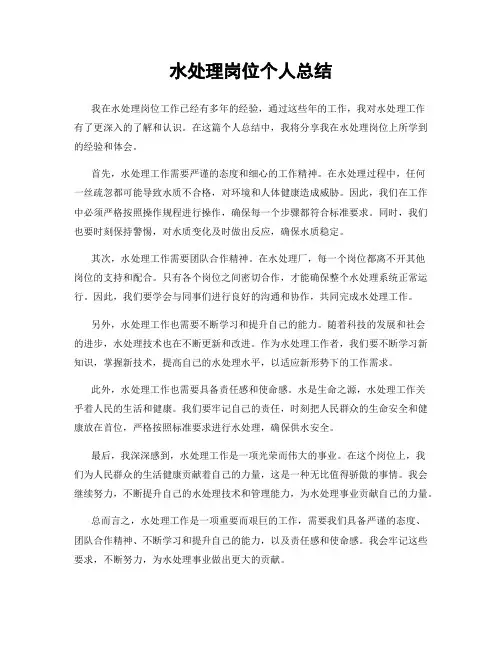 水处理岗位个人总结

我在水处理岗位工作已经有多年的经验，通过这些年的工作，我对水处理工作有了更深入的了解和认识。在这篇个人总结中，我将分享我在水处理岗位上所学到的经验和体会。

首先，水处理工作需要严谨的态度和细心的工作精神。在水处理过程中，任何一丝疏忽都可能导致水质不合格，对环境和人体健康造成威胁。因此，我们在工作中必须严格按照操作规程进行操作，确保每一个步骤都符合标准要求。同时，我们也要时刻保持警惕，对水质变化及时做出反应，确保水质稳定。

其次，水处理工作需要团队合作精神。在水处理厂，每一个岗位都离不开其他岗位的支持和配合。只有各个岗位之间密切合作，才能确保整个水处理系统正常运行。因此，我们要学会与同事们进行良好的沟通和协作，共同完成水处理工作。

另外，水处理工作也需要不断学习和提升自己的能力。随着科技的发展和社会的进步，水处理技术也在不断更新和改进。作为水处理工作者，我们要不断学习新知识，掌握新技术，提高自己的水处理水平，以适应新形势下的工作需求。

此外，水处理工作也需要具备责任感和使命感。水是生命之源，水处理工作关乎着人民的生活和健康。我们要牢记自己的责任，时刻把人民群众的生命安全和健康放在首位，严格按照标准要求进行水处理，确保供水安全。

最后，我深深感到，水处理工作是一项光荣而伟大的事业。在这个岗位上，我们为人民群众的生活健康贡献着自己的力量，这是一种无比值得骄傲的事情。我会继续努力，不断提升自己的水处理技术和管理能力，为水处理事业贡献自己的力量。

总而言之，水处理工作是一项重要而艰巨的工作，需要我们具备严谨的态度、团队合作精神、不断学习和提升自己的能力，以及责任感和使命感。我会牢记这些要求，不断努力，为水处理事业做出更大的贡献。